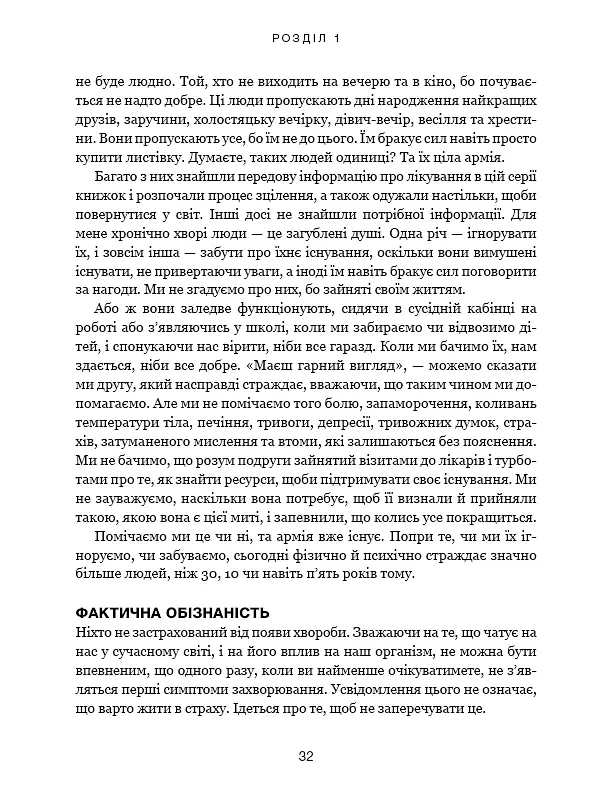 РОЗДІЛ 1

не буде людно. Той, хто не виходить на вечерю та в кіно, бо почувається не надто добре. Ці люди пропускають дні народження найкращих друзів, заручини, холостяцьку вечірку, дівич-вечір, весілля та хрестини. Вони пропускають усе, бо їм не до цього. Їм бракує сил навіть просто купити листівку. Думаєте, таких людей одиниці? Та їх ціла армія.

Багато з них знайшли передову інформацію про лікування в цій серії книжок і розпочали процес зцілення, а також одужали настільки, щоби повернутися у світ. Інші досі не знайшли потрібної інформації. Для мене хронічно хворі люди — це загублені душі. Одна річ — ігнорувати їх, і зовсім інша — забути про їхнє існування, оскільки вони вимушені існувати, не привертаючи уваги, а іноді їм навіть бракує сил поговорити за нагоди. Ми не згадуємо про них, бо зайняті своїм життям.

Або ж вони заледве функціонують, сидячи в сусідній кабінці на роботі або з'являючись у школі, коли ми забираємо чи відвозимо дітей, і спонукаючи нас вірити, ніби все гаразд. Коли ми бачимо їх, нам здається, ніби все добре. «Маєш гарний вигляд», — можемо сказати ми другу, який насправді страждає, вважаючи, що таким чином ми допомагаємо. Але ми не помічаємо того болю, запаморочення, коливань температури тіла, печіння, тривоги, депресії, тривожних думок, страхів, затуманеного мислення та втоми, які залишаються без пояснення. Ми не бачимо, що розум подруги зайнятий візитами до лікарів і турботами про те, як знайти ресурси, щоби підтримувати своє існування. Ми не зауважуємо, наскільки вона потребує, щоб її визнали й прийняли такою, якою вона є цієї миті, і запевнили, що колись усе покращиться.

Помічаємо ми це чи ні, та армія вже існує. Попри те, чи ми їх ігноруємо, чи забуваємо, сьогодні фізично й психічно страждає значно більше людей, ніж 30, 10 чи навіть п'ять років тому.

ФАКТИЧНА ОБІЗНАНІСТЬ
Ніхто не застрахований від появи хвороби. Зважаючи на те, що чатує на нас у сучасному світі, і на його вплив на наш організм, не можна бути впевненим, що одного разу, коли ви найменше очікуватимете, не з'являться перші симптоми захворювання. Усвідомлення цього не означає, що варто жити в страху. Ідеться про те, щоб не заперечувати це.

32